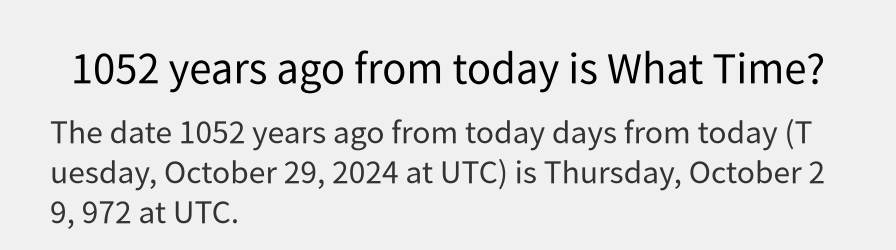 1052 years ago from today is What Time?

The date 1052 years ago from today days from today (Tuesday, October 29, 2024 at UTC) is Thursday, October 29, 972 at UTC.